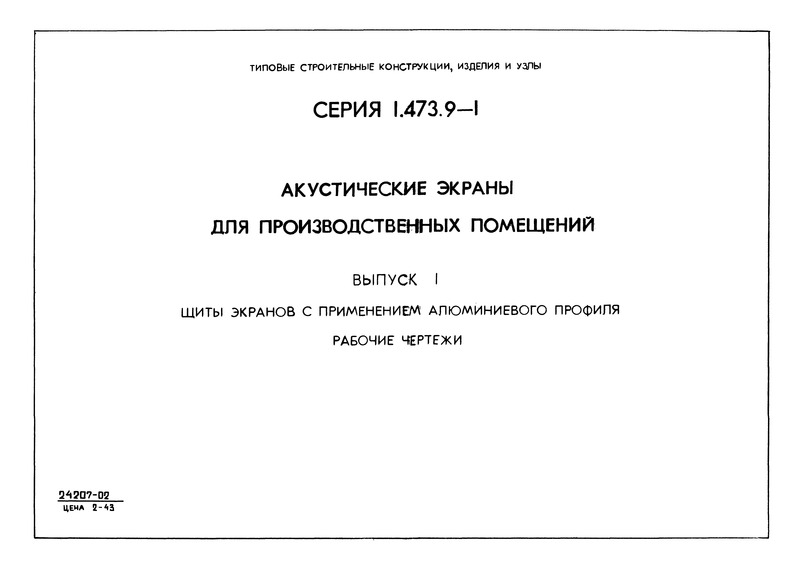 ТИПОВЫЕ СТРОИТЕЛЬНЫЕ КОНСТРУКЦИИ, ИЗДЕЛИЯ И УЗЛЫ

СЕРИЯ 1.473.9—1

АКУСТИЧЕСКИЕ ЭКРАНЫ
ДЛЯ ПРОИЗВОДСТВЕННЫХ ПОМЕЩЕНИЙ

ВЫПУСК 1

ЩИТЫ ЭКРАНОВ С ПРИМЕНЕНИЕМ АЛЮМИНИЕВОГО ПРОФИЛЯ

РАБОЧИЕ ЧЕРТЕЖИ

24207-02
ЦЕНА 2-43